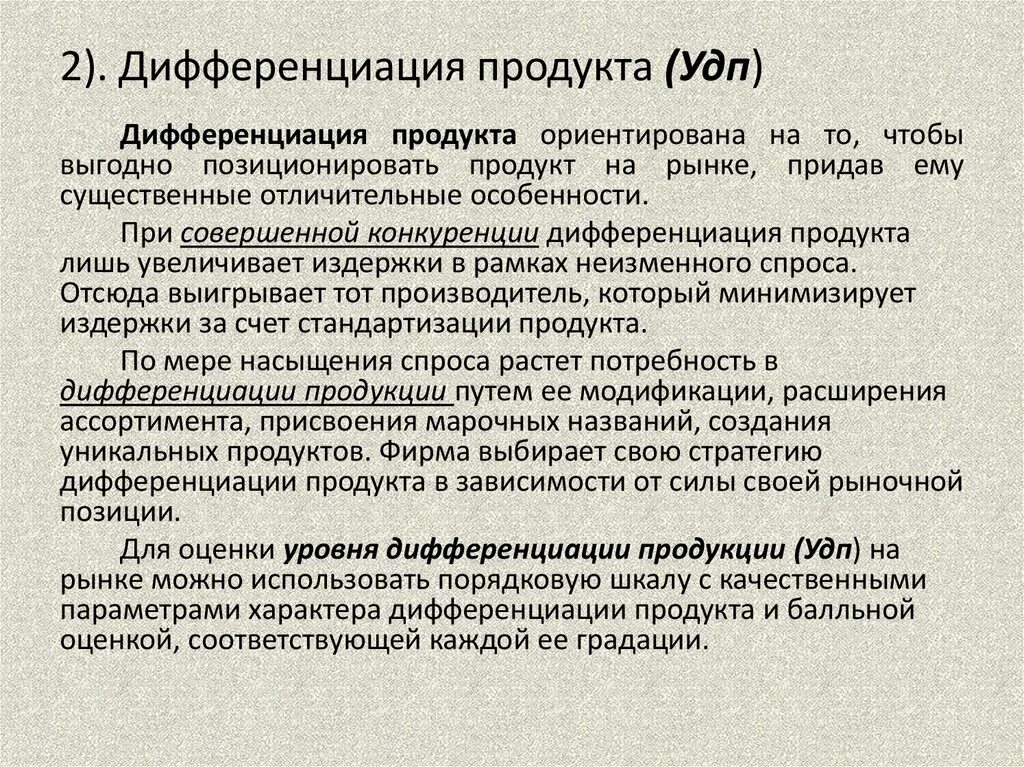 2). Дифференциация продукта (Удп)

Дифференциация продукта ориентирована на то, чтобы выгодно позиционировать продукт на рынке, придав ему существенные отличительные особенности.

При совершенной конкуренции дифференциация продукта лишь увеличивает издержки в рамках неизменного спроса. Отсюда выигрывает тот производитель, который минимизирует издержки за счет стандартизации продукта.

По мере насыщения спроса растет потребность в дифференциации продукции путем ее модификации, расширения ассортимента, присвоения марочных названий, создания уникальных продуктов. Фирма выбирает свою стратегию дифференциации продукта в зависимости от силы своей рыночной позиции.

Для оценки уровня дифференциации продукции (Удп) на рынке можно использовать порядковую шкалу с качественными параметрами характера дифференциации продукта и балльной оценкой, соответствующей каждой ее градации.